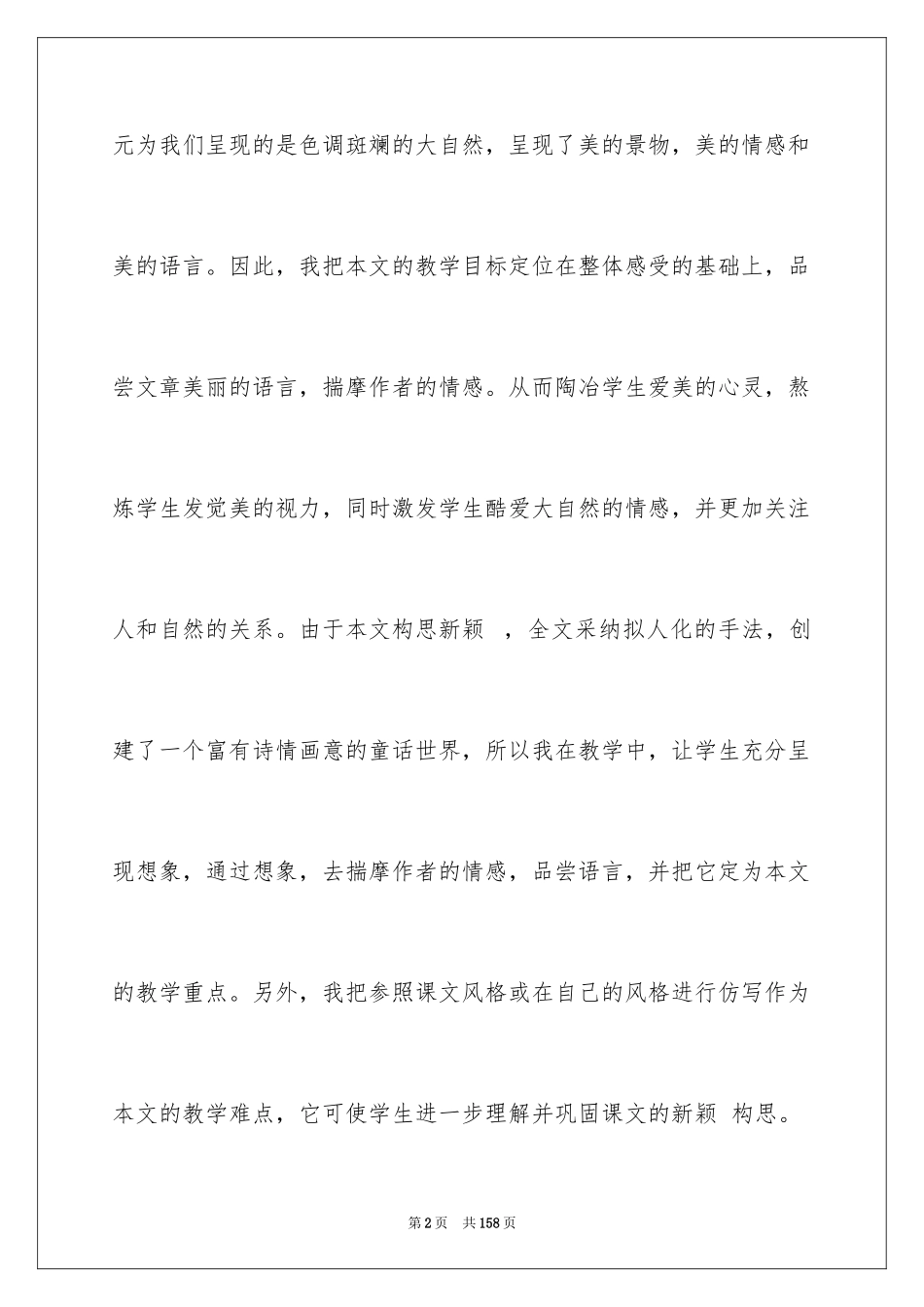 元为我们呈现的是色调斑斓的大自然，呈现了美的景物，美的情感和美的语言。因此，我把本文的教学目标定位在整体感受的基础上，品尝文章美丽的语言，揣摩作者的情感。从而陶冶学生爱美的心灵，熬炼学生发觉美的视力，同时激发学生酷爱大自然的情感，并更加关注人和自然的关系。由于本文构思新颖 ，全文采纳拟人化的手法，创建了一个富有诗情画意的童话世界，所以我在教学中，让学生充分呈现想象，通过想象，去揣摩作者的情感，品尝语言，并把它定为本文的教学重点。另外，我把参照课文风格或在自己的风格进行仿写作为本文的教学难点，它可使学生进一步理解并巩固课文的新颖 构思。

第2页 共158页